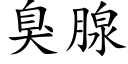 臭腺